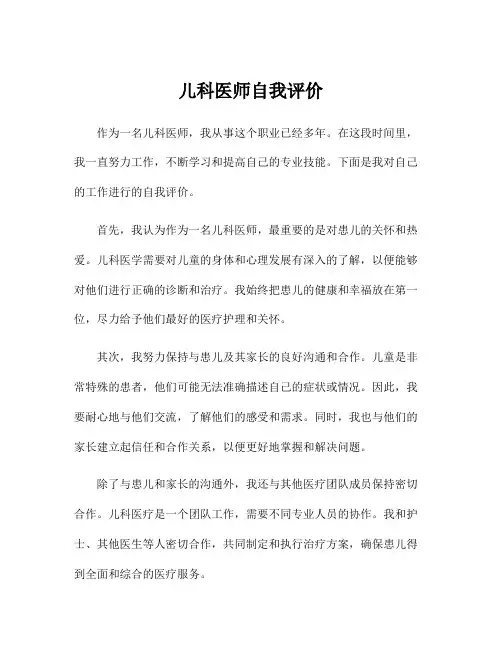 儿科医师自我评价

作为一名儿科医师，我从事这个职业已经多年。在这段时间里，我一直努力工作，不断学习和提高自己的专业技能。下面是我对自己的工作进行的自我评价。

首先，我认为作为一名儿科医师，最重要的是对患儿的关怀和热爱。儿科医学需要对儿童的身体和心理发展有深入的了解，以便能够对他们进行正确的诊断和治疗。我始终把患儿的健康和幸福放在第一位，尽力给予他们最好的医疗护理和关怀。

其次，我努力保持与患儿及其家长的良好沟通和合作。儿童是非常特殊的患者，他们可能无法准确描述自己的症状或情况。因此，我要耐心地与他们交流，了解他们的感受和需求。同时，我也与他们的家长建立起信任和合作关系，以便更好地掌握和解决问题。

除了与患儿和家长的沟通外，我还与其他医疗团队成员保持密切合作。儿科医疗是一个团队工作，需要不同专业人员的协作。我和护士、其他医生等人密切合作，共同制定和执行治疗方案，确保患儿得到全面和综合的医疗服务。